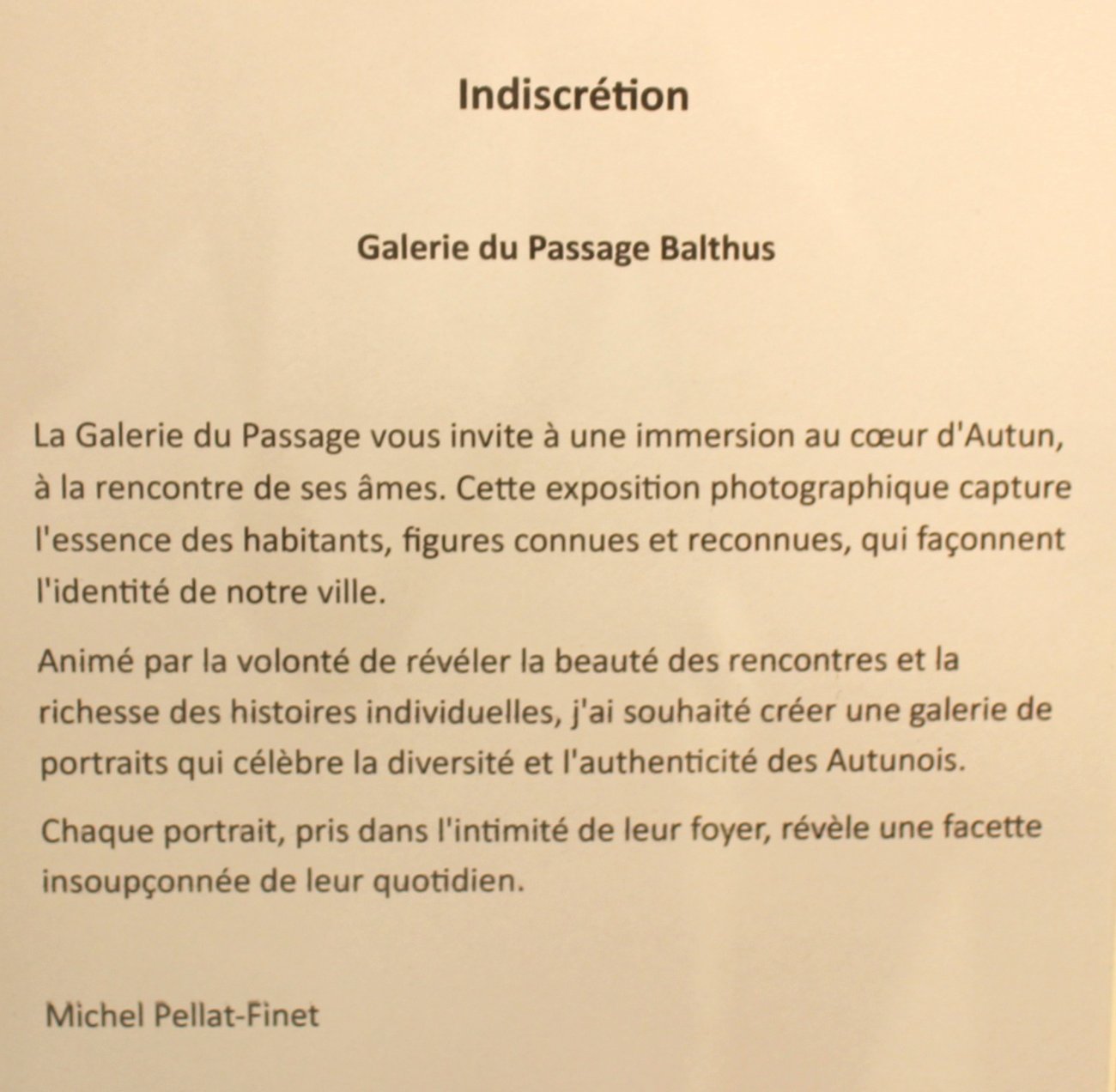 Indiscrétion

Galerie du Passage Balthus

La Galerie du Passage vous invite à une immersion au cœur d'Autun, à la rencontre de ses âmes. Cette exposition photographique capture l'essence des habitants, figures connues et reconnues, qui façonnent l'identité de notre ville.

Animé par la volonté de révéler la beauté des rencontres et la richesse des histoires individuelles, j'ai souhaité créer une galerie de portraits qui célèbre la diversité et l'authenticité des Autunois.

Chaque portrait, pris dans l'intimité de leur foyer, révèle une facette insoupçonnée de leur quotidien.

Michel Pellat-Finet